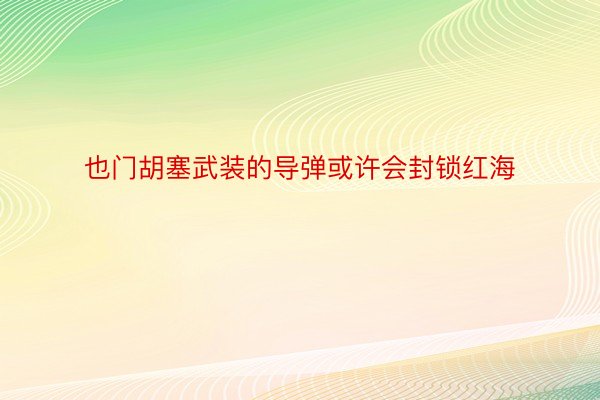 也门胡塞武装的导弹或许会封锁红海